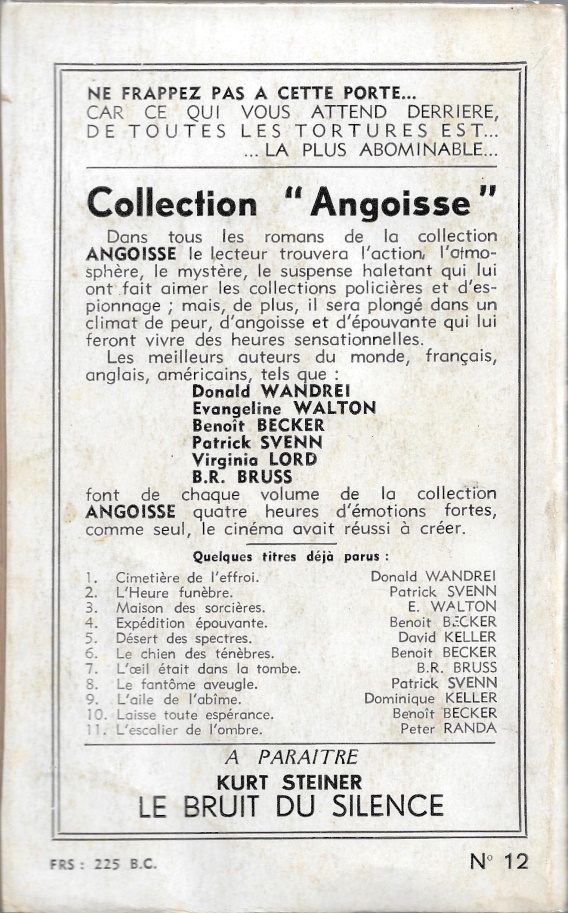 NE FRAPPEZ PAS A CETTE PORTE...
CAR CE QUI VOUS ATTEND DERRIERE, DE TOUTES LES TORTURES EST...
... LA PLUS ABOMINABLE...

Collection "Angoisse"

Dans tous les romans de la collection ANGOISSE le lecteur trouvera l'action, l'atmosphère, le mystère, le suspense haletant qui lui ont fait aimer les collections policières et d'espionnage ; mais, de plus, il sera plongé dans un climat de peur, d'angoisse et d'épouvante qui lui feront vivre des heures sensationnelles.

Les meilleurs auteurs du monde, français, anglais, américains, tels que :
Donald WANDREI
Evangeline WALTON
Benoît BECKER
Patrick SVENN
Virginia LORD
B.R. BRUSS
font de chaque volume de la collection ANGOISSE quatre heures d'émotions fortes, comme seul, le cinéma avait réussi à créer.

Quelques titres déjà parus :

| | |
|---|---|
| 1. Cimetière de l'effroi. | Donald WANDREI |
| 2. L'Heure funèbre. | Patrick SVENN |
| 3. Maison des sorcières. | E. WALTON |
| 4. Expédition épouvante. | Benoit BECKER |
| 5. Désert des spectres. | David KELLER |
| 6. Le chien des ténèbres. | Benoit BECKER |
| 7. L'œil était dans la tombe. | B.R. BRUSS |
| 8. Le fantôme aveugle. | Patrick SVENN |
| 9. L'aile de l'abîme. | Dominique KELLER |
| 10. Laisse toute espérance. | Benoît BECKER |
| 11. L'escalier de l'ombre. | Peter RANDA |

A PARAITRE
KURT STEINER
LE BRUIT DU SILENCE

FRS : 225 B.C.
N° 12